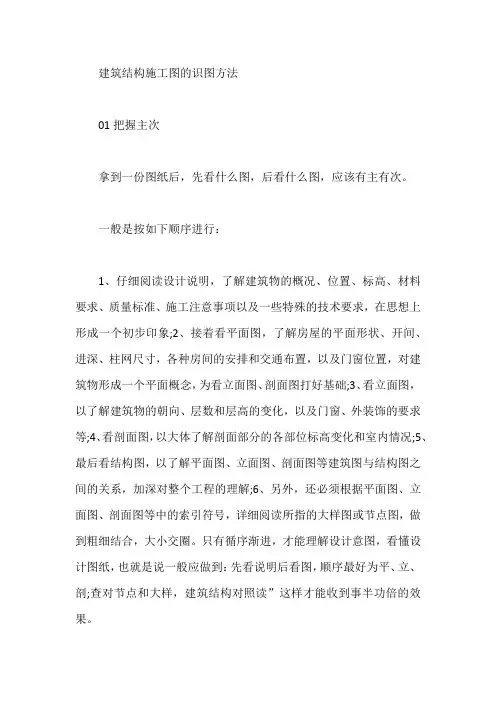 建筑结构施工图的识图方法

01 把握主次

拿到一份图纸后，先看什么图，后看什么图，应该有主有次。

一般是按如下顺序进行：

1、仔细阅读设计说明，了解建筑物的概况、位置、标高、材料要求、质量标准、施工注意事项以及一些特殊的技术要求，在思想上形成一个初步印象;2、接着看平面图，了解房屋的平面形状、开间、进深、柱网尺寸，各种房间的安排和交通布置，以及门窗位置，对建筑物形成一个平面概念，为看立面图、剖面图打好基础;3、看立面图，以了解建筑物的朝向、层数和层高的变化，以及门窗、外装饰的要求等;4、看剖面图，以大体了解剖面部分的各部位标高变化和室内情况;5、最后看结构图，以了解平面图、立面图、剖面图等建筑图与结构图之间的关系，加深对整个工程的理解;6、另外，还必须根据平面图、立面图、剖面图等中的索引符号，详细阅读所指的大样图或节点图，做到粗细结合，大小交圈。只有循序渐进，才能理解设计意图，看懂设计图纸，也就是说一般应做到：先看说明后看图，顺序最好为平、立、剖;查对节点和大样，建筑结构对照读”这样才能收到事半功倍的效果。